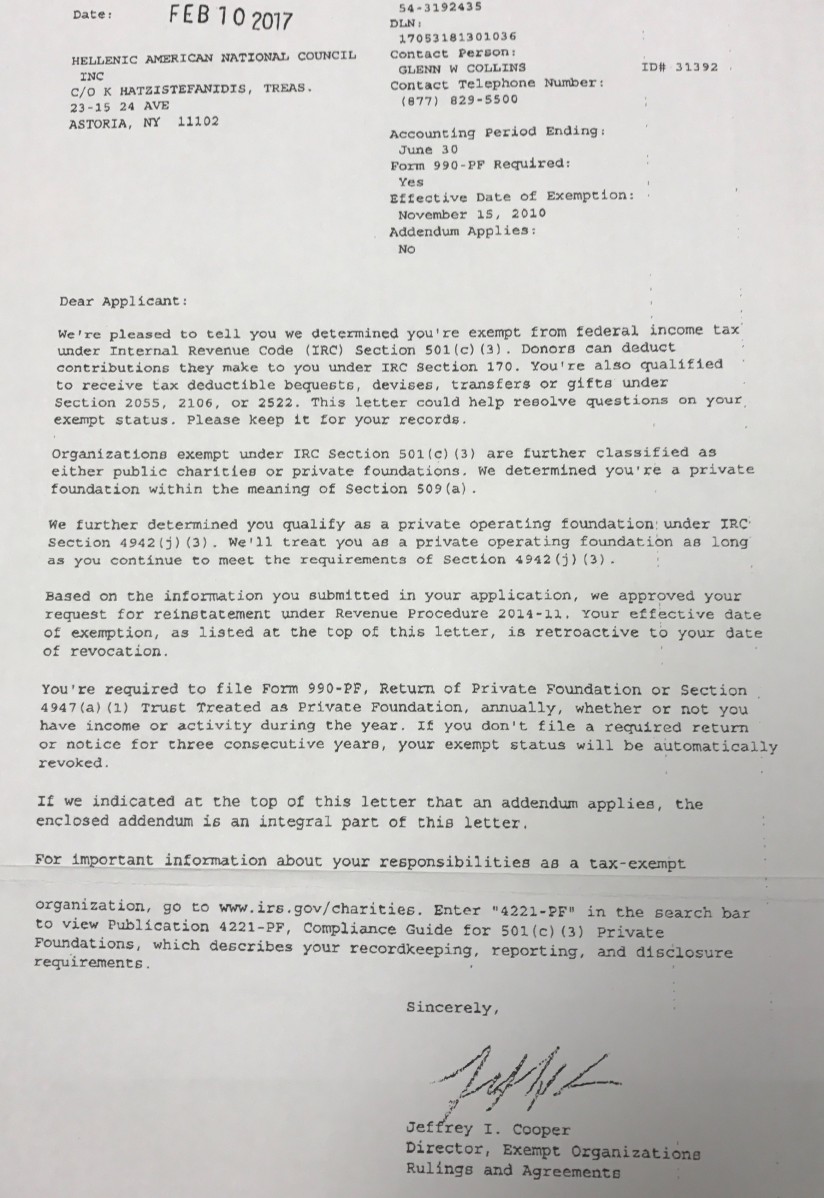 Date: FEB 10 2017

HELLENIC AMERICAN NATIONAL COUNCIL INC
C/O K HATZISTEFANIDIS, TREAS.
23-15 24 AVE
ASTORIA, NY 11102

54-3192435
DLN:
17053181301036
Contact Person:
GLENN W COLLINS ID# 31392
Contact Telephone Number:
(877) 829-5500

Accounting Period Ending:
June 30
Form 990-PF Required:
Yes
Effective Date of Exemption:
November 15, 2010
Addendum Applies:
No

Dear Applicant:

We're pleased to tell you we determined you're exempt from federal income tax under Internal Revenue Code (IRC) Section 501(c)(3). Donors can deduct contributions they make to you under IRC Section 170. You're also qualified to receive tax deductible bequests, devises, transfers or gifts under Section 2055, 2106, or 2522. This letter could help resolve questions on your exempt status. Please keep it for your records.

Organizations exempt under IRC Section 501(c)(3) are further classified as either public charities or private foundations. We determined you're a private foundation within the meaning of Section 509(a).

We further determined you qualify as a private operating foundation under IRC Section 4942(j)(3). We'll treat you as a private operating foundation as long as you continue to meet the requirements of Section 4942(j)(3).

Based on the information you submitted in your application, we approved your request for reinstatement under Revenue Procedure 2014-11. Your effective date of exemption, as listed at the top of this letter, is retroactive to your date of revocation.

You're required to file Form 990-PF, Return of Private Foundation or Section 4947(a)(1) Trust Treated as Private Foundation, annually, whether or not you have income or activity during the year. If you don't file a required return or notice for three consecutive years, your exempt status will be automatically revoked.

If we indicated at the top of this letter that an addendum applies, the enclosed addendum is an integral part of this letter.

For important information about your responsibilities as a tax-exempt organization, go to www.irs.gov/charities. Enter "4221-PF" in the search bar to view Publication 4221-PF, Compliance Guide for 501(c)(3) Private Foundations, which describes your recordkeeping, reporting, and disclosure requirements.

Sincerely,

Jeffrey I. Cooper
Director, Exempt Organizations
Rulings and Agreements